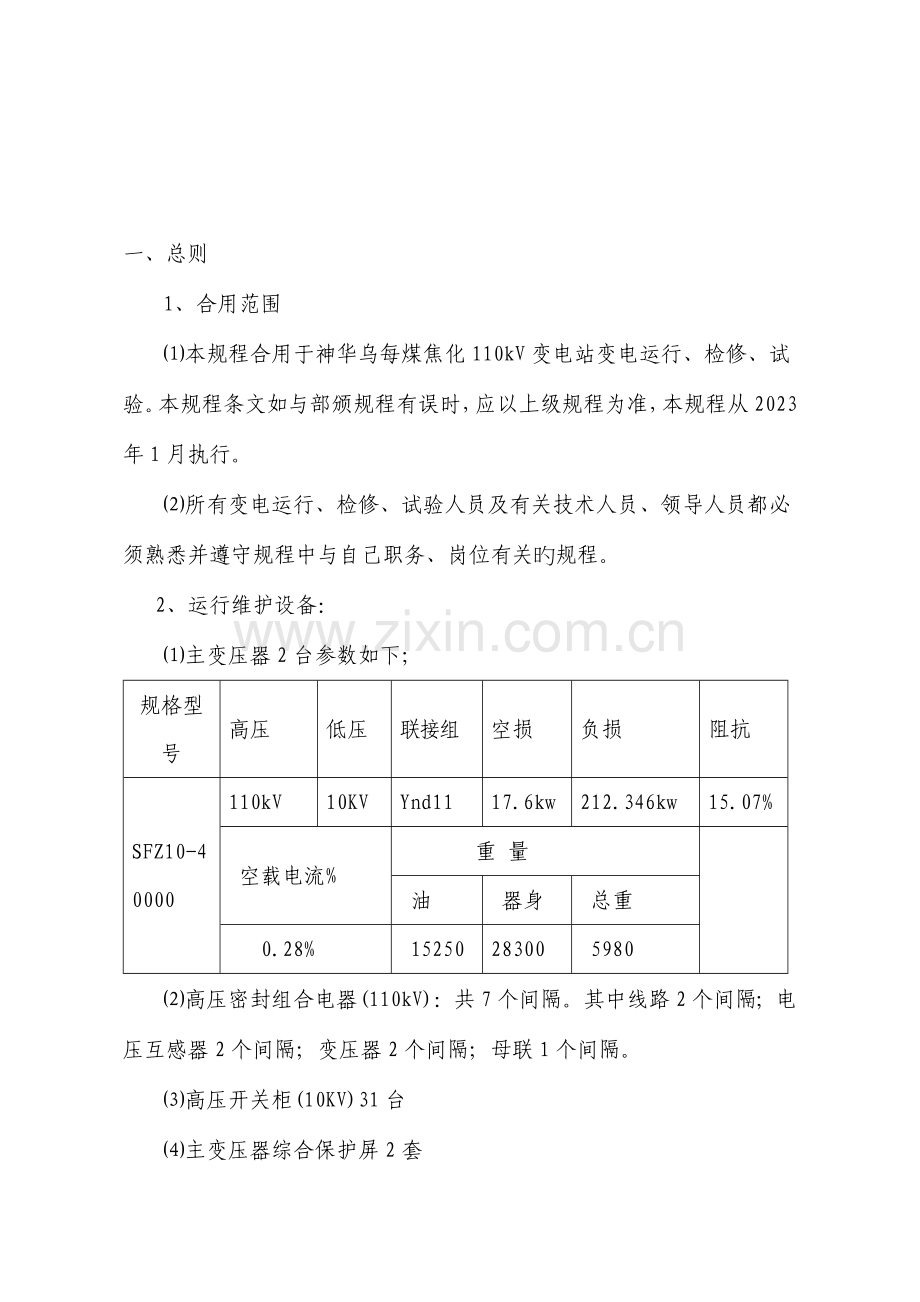 一、总则

1、合用范围

⑴本规程合用于神华乌每煤焦化110kV变电站变电运行、检修、试验。本规程条文如与部颁规程有误时，应以上级规程为准，本规程从2023年1月执行。

⑵所有变电运行、检修、试验人员及有关技术人员、领导人员都必须熟悉并遵守规程中与自己职务、岗位有关旳规程。

2、运行维护设备:

⑴主变压器2台参数如下；

| 规格型号 | 高压 | 低压 | 联接组 | 空损 | 负损 | 阻抗 |
|---|---|---|---|---|---|---|
| SFZ10-40000 | 110kV | 10KV | Ynd11 | 17.6kw | 212.346kw | 15.07% |
| | 空载电流% | | 重 量 | | | |
| | | | 油 | 器身 | 总重 | |
| | 0.28% | | 15250 | 28300 | 5980 | |

⑵高压密封组合电器(110kV)：共7个间隔。其中线路2个间隔；电压互感器2个间隔；变压器2个间隔；母联1个间隔。

⑶高压开关柜(10KV)31台

⑷主变压器综合保护屏2套

www.zixin.com.cn